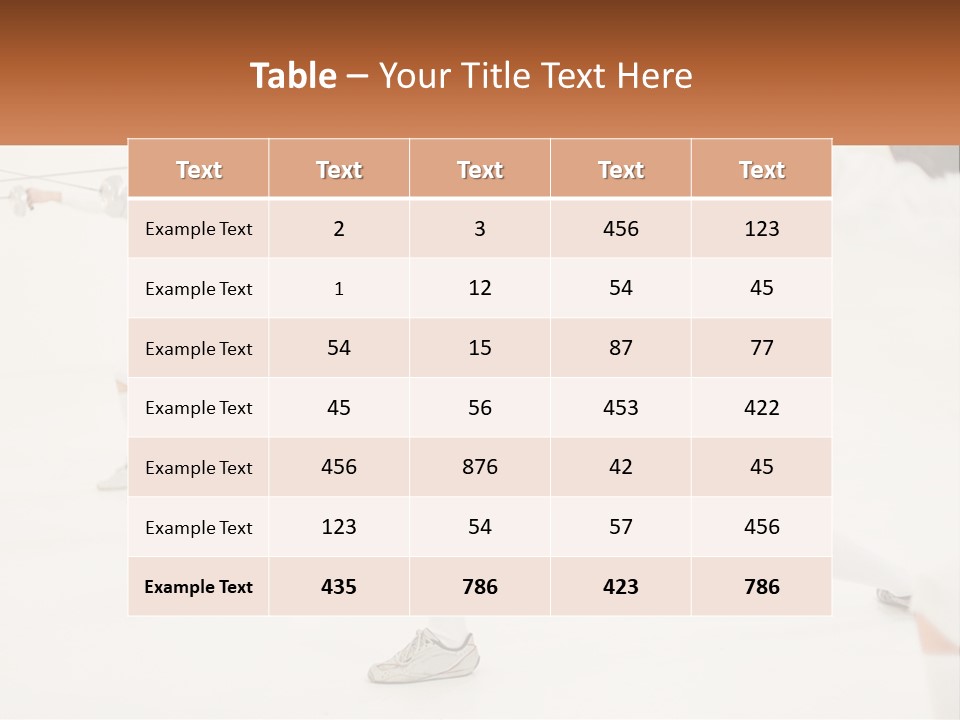 Table – Your Title Text Here

| Text | Text | Text | Text | Text |
|---|---|---|---|---|
| Example Text | 2 | 3 | 456 | 123 |
| Example Text | 1 | 12 | 54 | 45 |
| Example Text | 54 | 15 | 87 | 77 |
| Example Text | 45 | 56 | 453 | 422 |
| Example Text | 456 | 876 | 42 | 45 |
| Example Text | 123 | 54 | 57 | 456 |
| Example Text | 435 | 786 | 423 | 786 |